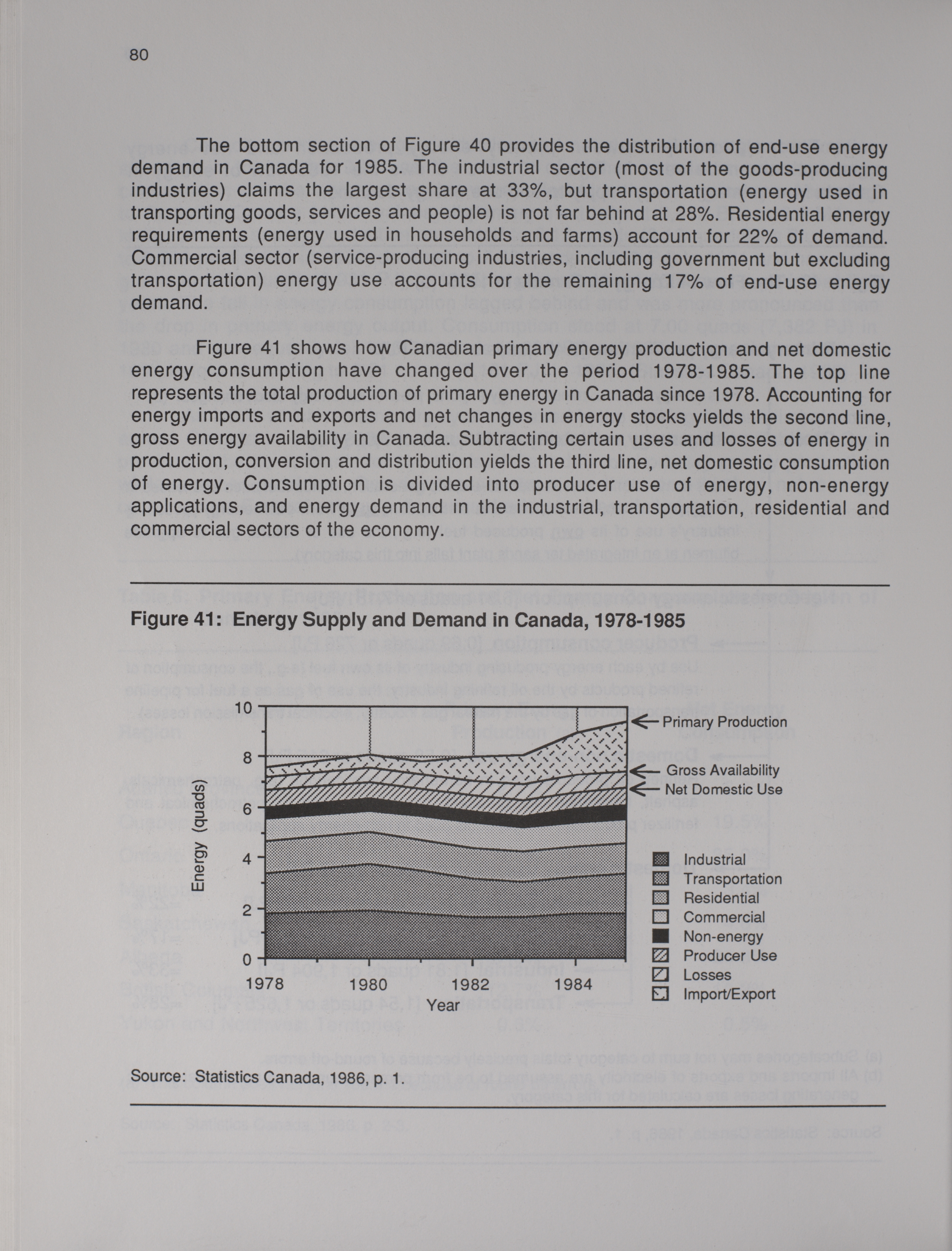 80

The bottom section of Figure 40 provides the distribution of end-use energy demand in Canada for 1985. The industrial sector (most of the goods-producing industries) claims the largest share at 33%, but transportation (energy used in transporting goods, services and people) is not far behind at 28%. Residential energy requirements (energy used in households and farms) account for 22% of demand. Commercial sector (service-producing industries, including government but excluding transportation) energy use accounts for the remaining 17% of end-use energy demand.

Figure 41 shows how Canadian primary energy production and net domestic energy consumption have changed over the period 1978-1985. The top line represents the total production of primary energy in Canada since 1978. Accounting for energy imports and exports and net changes in energy stocks yields the second line, gross energy availability in Canada. Subtracting certain uses and losses of energy in production, conversion and distribution yields the third line, net domestic consumption of energy. Consumption is divided into producer use of energy, non-energy applications, and energy demand in the industrial, transportation, residential and commercial sectors of the economy.

Figure 41: Energy Supply and Demand in Canada, 1978-1985

Energy (quads)
10
8
6
4
2
0
1978
1980
1982
1984
Year

Primary Production
Gross Availability
Net Domestic Use

Industrial
Transportation
Residential
Commercial
Non-energy
Producer Use
Losses
Import/Export

Source: Statistics Canada, 1986, p. 1.